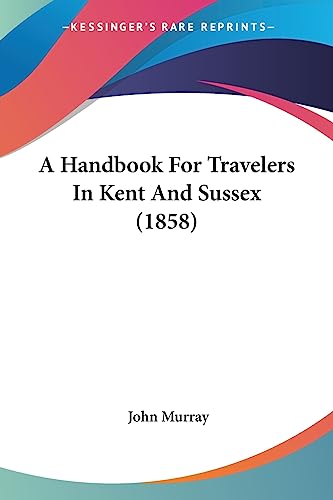 —KESSINGER'S RARE REPRINTS—

A Handbook For Travelers In Kent And Sussex (1858)

John Murray